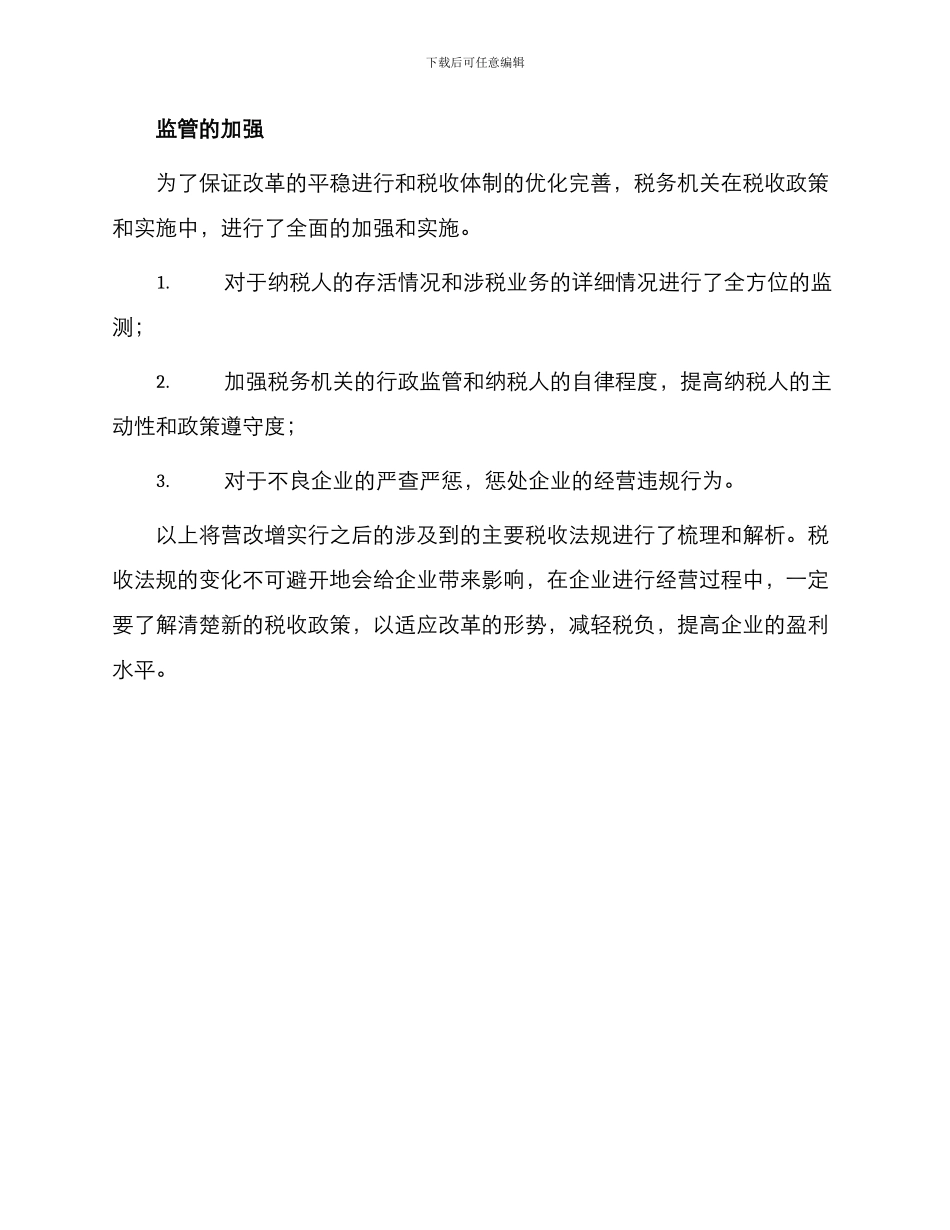 下载后可任意编辑

监管的加强

为了保证改革的平稳进行和税收体制的优化完善，税务机关在税收政策和实施中，进行了全面的加强和实施。

1. 对于纳税人的存活情况和涉税业务的详细情况进行了全方位的监测；

2. 加强税务机关的行政监管和纳税人的自律程度，提高纳税人的主动性和政策遵守度；

3. 对于不良企业的严查严惩，惩处企业的经营违规行为。

以上将营改增实行之后的涉及到的主要税收法规进行了梳理和解析。税收法规的变化不可避开地会给企业带来影响，在企业进行经营过程中，一定要了解清楚新的税收政策，以适应改革的形势，减轻税负，提高企业的盈利水平。